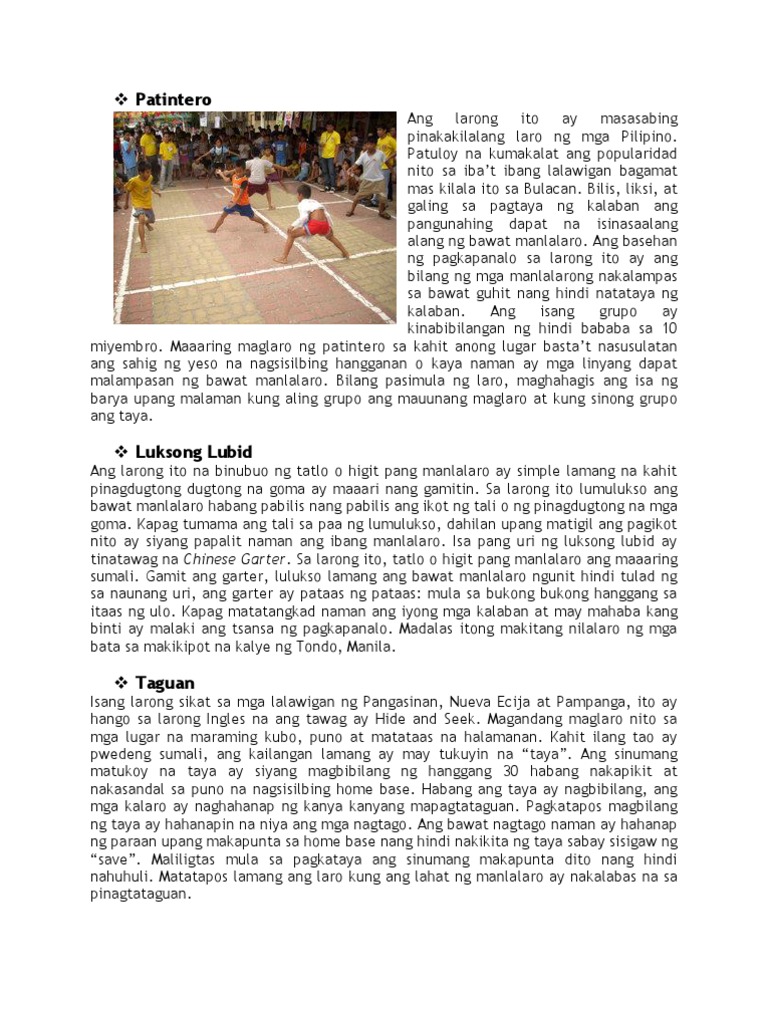 ❖ Patintero

Ang larong ito ay masasabing pinakakilalang laro ng mga Pilipino. Patuloy na kumakalat ang popularidad nito sa iba't ibang lalawigan bagamat mas kilala ito sa Bulacan. Bilis, liksi, at galing sa pagtaya ng kalaban ang pangunahing dapat na isinasaalang alang ng bawat manlalaro. Ang basehan ng pagkapanalo sa larong ito ay ang bilang ng mga manlalarong nakalampas sa bawat guhit nang hindi natataya ng kalaban. Ang isang grupo ay kinabibilangan ng hindi bababa sa 10 miyembro. Maaaring maglaro ng patintero sa kahit anong lugar basta't nasusulatan ang sahig ng yeso na nagsisilbing hangganan o kaya naman ay mga linyang dapat malampasan ng bawat manlalaro. Bilang pasimula ng laro, maghahagis ang isa ng barya upang malaman kung aling grupo ang mauunang maglaro at kung sinong grupo ang taya.

❖ Luksong Lubid

Ang larong ito na binubuo ng tatlo o higit pang manlalaro ay simple lamang na kahit pinagdugtong dugtong na goma ay maaari nang gamitin. Sa larong ito lumulukso ang bawat manlalaro habang pabilis nang pabilis ang ikot ng tali o ng pinagdugtong na mga goma. Kapag tumama ang tali sa paa ng lumulukso, dahilan upang matigil ang pagikot nito ay siyang papalit naman ang ibang manlalaro. Isa pang uri ng luksong lubid ay tinatawag na Chinese Garter. Sa larong ito, tatlo o higit pang manlalaro ang maaaring sumali. Gamit ang garter, lulukso lamang ang bawat manlalaro ngunit hindi tulad ng sa naunang uri, ang garter ay pataas ng pataas: mula sa bukong bukong hanggang sa itaas ng ulo. Kapag matatangkad naman ang iyong mga kalaban at may mahaba kang binti ay malaki ang tsansa ng pagkapanalo. Madalas itong makitang nilalaro ng mga bata sa makikipot na kalye ng Tondo, Manila.

❖ Taguan

Isang larong sikat sa mga lalawigan ng Pangasinan, Nueva Ecija at Pampanga, ito ay hango sa larong Ingles na ang tawag ay Hide and Seek. Magandang maglaro nito sa mga lugar na maraming kubo, puno at matataas na halamanan. Kahit ilang tao ay pwedeng sumali, ang kailangan lamang ay may tukuyin na "taya". Ang sinumang matukoy na taya ay siyang magbibilang ng hanggang 30 habang nakapikit at nakasandal sa puno na nagsisilbing home base. Habang ang taya ay nagbibilang, ang mga kalaro ay naghahanap ng kanya kanyang mapagtataguan. Pagkatapos magbilang ng taya ay hahanapin na niya ang mga nagtago. Ang bawat nagtago naman ay hahanap ng paraan upang makapunta sa home base nang hindi nakikita ng taya sabay sisigaw ng "save". Maliligtas mula sa pagkataya ang sinumang makapunta dito nang hindi nahuhuli. Matatapos lamang ang laro kung ang lahat ng manlalaro ay nakalabas na sa pinagtataguan.